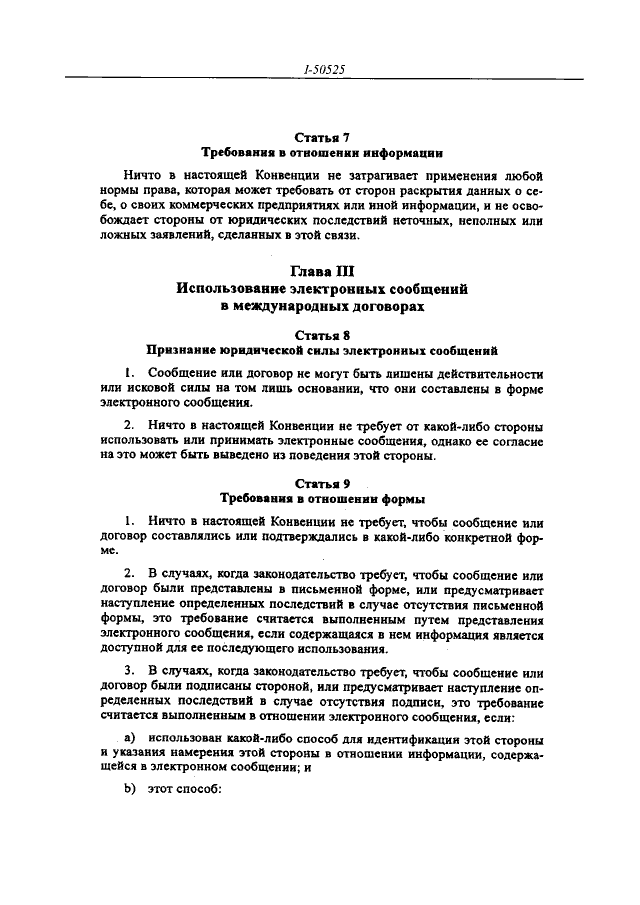 I-50525

Статья 7
Требования в отношении информации

Ничто в настоящей Конвенции не затрагивает применения любой нормы права, которая может требовать от сторон раскрытия данных о себе, о своих коммерческих предприятиях или иной информации, и не освобождает стороны от юридических последствий неточных, неполных или ложных заявлений, сделанных в этой связи.

Глава III
Использование электронных сообщений в международных договорах

Статья 8
Признание юридической силы электронных сообщений

1. Сообщение или договор не могут быть лишены действительности или исковой силы на том лишь основании, что они составлены в форме электронного сообщения.

2. Ничто в настоящей Конвенции не требует от какой-либо стороны использовать или принимать электронные сообщения, однако ее согласие на это может быть выведено из поведения этой стороны.

Статья 9
Требования в отношении формы

1. Ничто в настоящей Конвенции не требует, чтобы сообщение или договор составлялись или подтверждались в какой-либо конкретной форме.

2. В случаях, когда законодательство требует, чтобы сообщение или договор были представлены в письменной форме, или предусматривает наступление определенных последствий в случае отсутствия письменной формы, это требование считается выполненным путем представления электронного сообщения, если содержащаяся в нем информация является доступной для ее последующего использования.

3. В случаях, когда законодательство требует, чтобы сообщение или договор были подписаны стороной, или предусматривает наступление определенных последствий в случае отсутствия подписи, это требование считается выполненным в отношении электронного сообщения, если:

a) использован какой-либо способ для идентификации этой стороны и указания намерения этой стороны в отношении информации, содержащейся в электронном сообщении; и

b) этот способ: